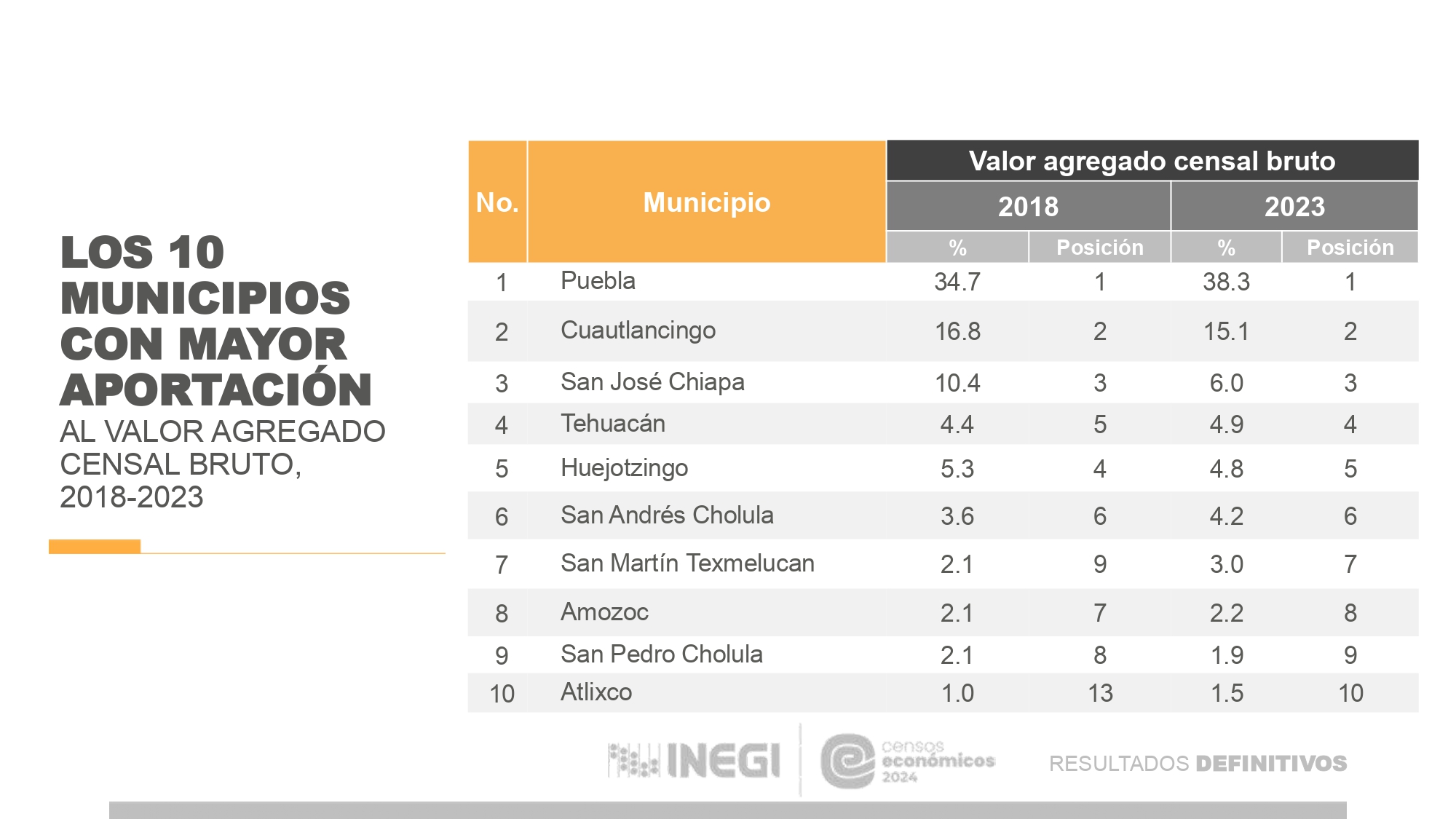 LOS 10 MUNICIPIOS CON MAYOR APORTACIÓN
AL VALOR AGREGADO CENSAL BRUTO, 2018-2023

| No. | Municipio | Valor agregado censal bruto | | | |
|---|---|---|---|---|---|
| | | 2018 | | 2023 | |
| | | % | Posición | % | Posición |
| 1 | Puebla | 34.7 | 1 | 38.3 | 1 |
| 2 | Cuautlancingo | 16.8 | 2 | 15.1 | 2 |
| 3 | San José Chiapa | 10.4 | 3 | 6.0 | 3 |
| 4 | Tehuacán | 4.4 | 5 | 4.9 | 4 |
| 5 | Huejotzingo | 5.3 | 4 | 4.8 | 5 |
| 6 | San Andrés Cholula | 3.6 | 6 | 4.2 | 6 |
| 7 | San Martín Texmelucan | 2.1 | 9 | 3.0 | 7 |
| 8 | Amozoc | 2.1 | 7 | 2.2 | 8 |
| 9 | San Pedro Cholula | 2.1 | 8 | 1.9 | 9 |
| 10 | Atlixco | 1.0 | 13 | 1.5 | 10 |

INEGI
censos económicos 2024

RESULTADOS DEFINITIVOS